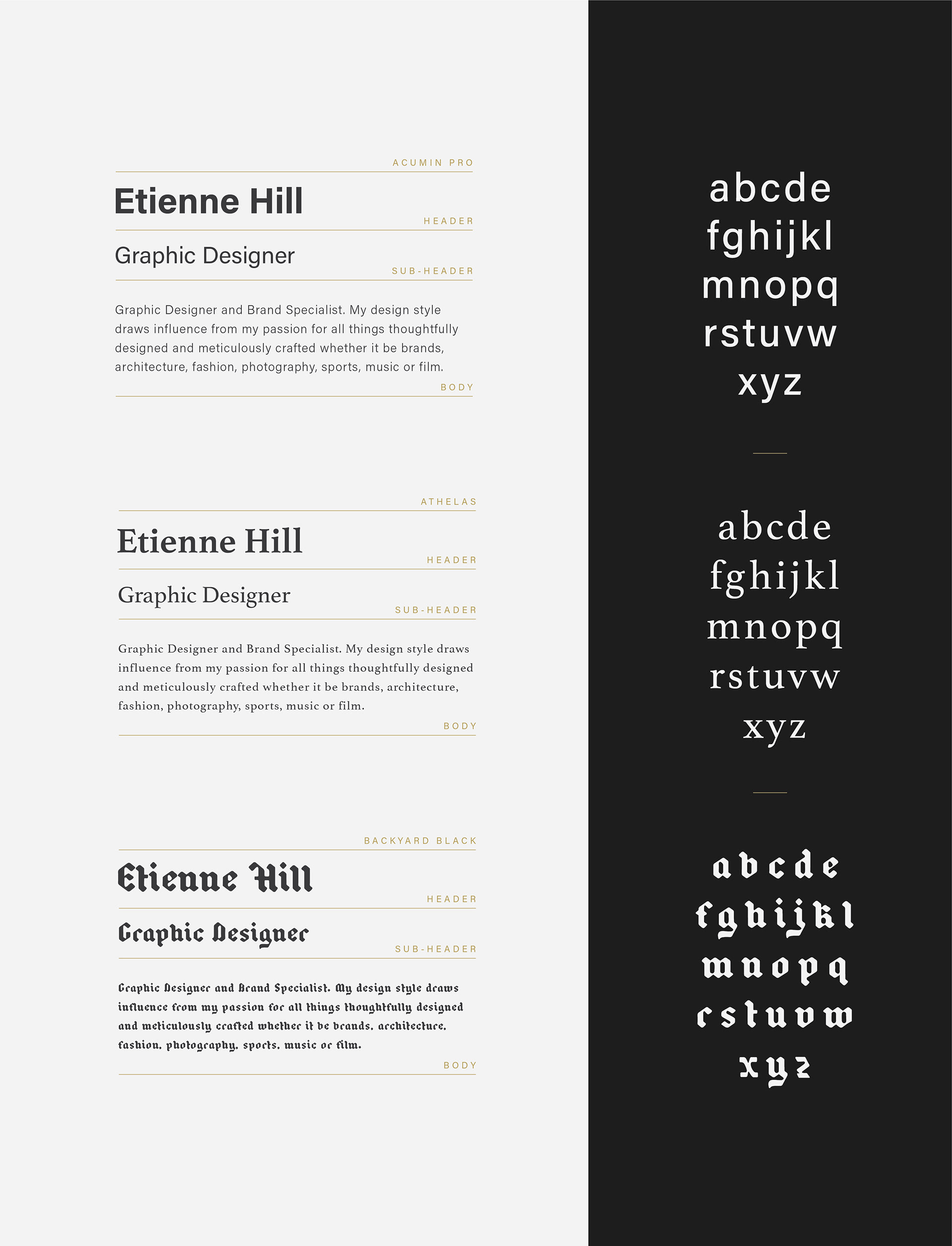 ACUMIN PRO

Etienne Hill

HEADER

Graphic Designer

SUB-HEADER

Graphic Designer and Brand Specialist. My design style draws influence from my passion for all things thoughtfully designed and meticulously crafted whether it be brands, architecture, fashion, photography, sports, music or film.

BODY

ATHELAS

Etienne Hill

HEADER

Graphic Designer

SUB-HEADER

Graphic Designer and Brand Specialist. My design style draws influence from my passion for all things thoughtfully designed and meticulously crafted whether it be brands, architecture, fashion, photography, sports, music or film.

BODY

BACKYARD BLACK

Etienne Hill

HEADER

Graphic Designer

SUB-HEADER

Graphic Designer and Brand Specialist. My design style draws influence from my passion for all things thoughtfully designed and meticulously crafted whether it be brands, architecture, fashion, photography, sports, music or film.

BODY

abcde
fghijkl
mnopq
rstuvw
xyz

abcde
fghijkl
mnopq
rstuvw
xyz

abcde
fghijkl
mnopq
rstuvw
xyz